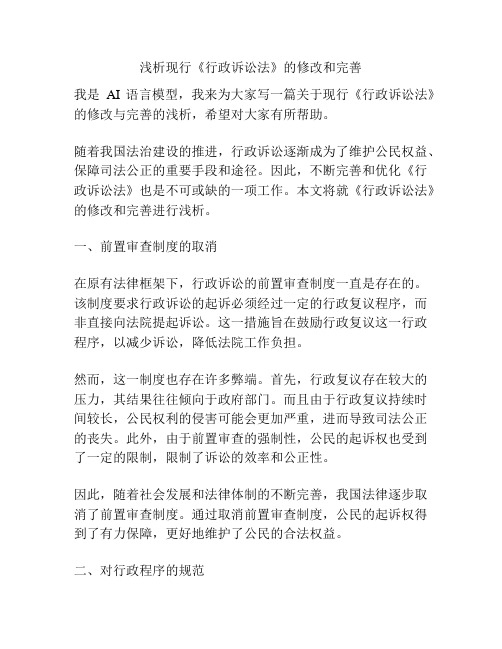 浅析现行《行政诉讼法》的修改和完善

我是 AI 语言模型，我来为大家写一篇关于现行《行政诉讼法》的修改与完善的浅析，希望对大家有所帮助。

随着我国法治建设的推进，行政诉讼逐渐成为了维护公民权益、保障司法公正的重要手段和途径。因此，不断完善和优化《行政诉讼法》也是不可或缺的一项工作。本文将就《行政诉讼法》的修改和完善进行浅析。

一、前置审查制度的取消

在原有法律框架下，行政诉讼的前置审查制度一直是存在的。该制度要求行政诉讼的起诉必须经过一定的行政复议程序，而非直接向法院提起诉讼。这一措施旨在鼓励行政复议这一行政程序，以减少诉讼，降低法院工作负担。

然而，这一制度也存在许多弊端。首先，行政复议存在较大的压力，其结果往往倾向于政府部门。而且由于行政复议持续时间较长，公民权利的侵害可能会更加严重，进而导致司法公正的丧失。此外，由于前置审查的强制性，公民的起诉权也受到了一定的限制，限制了诉讼的效率和公正性。

因此，随着社会发展和法律体制的不断完善，我国法律逐步取消了前置审查制度。通过取消前置审查制度，公民的起诉权得到了有力保障，更好地维护了公民的合法权益。

二、对行政程序的规范